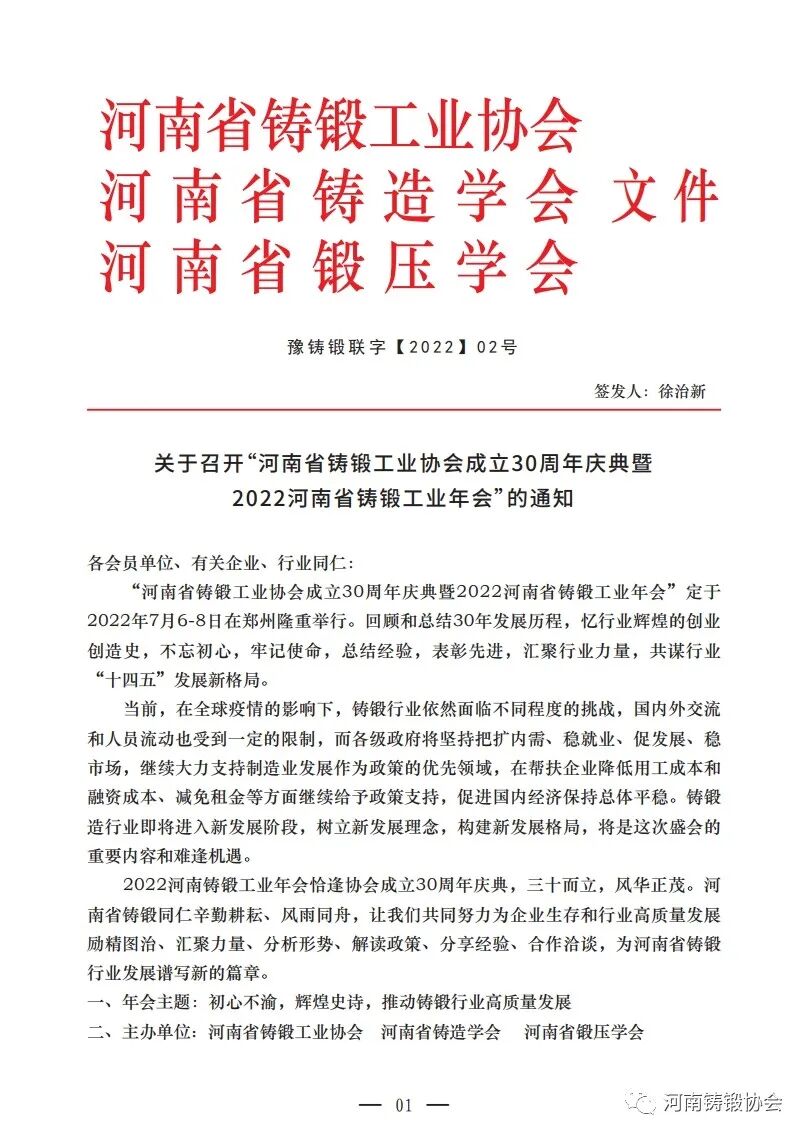 河南省铸锻工业协会
河南省铸造学会 文件
河南省锻压学会

豫铸锻联字【2022】02号

签发人：徐治新

关于召开“河南省铸锻工业协会成立30周年庆典暨2022河南省铸锻工业年会”的通知

各会员单位、有关企业、行业同仁：

“河南省铸锻工业协会成立30周年庆典暨2022河南省铸锻工业年会”定于2022年7月6-8日在郑州隆重举行。回顾和总结30年发展历程，忆行业辉煌的创业创造史，不忘初心，牢记使命，总结经验，表彰先进，汇聚行业力量，共谋行业“十四五”发展新格局。

当前，在全球疫情的影响下，铸锻行业依然面临不同程度的挑战，国内外交流和人员流动也受到一定的限制，而各级政府将坚持把扩内需、稳就业、促发展、稳市场，继续大力支持制造业发展作为政策的优先领域，在帮扶企业降低用工成本和融资成本、减免租金等方面继续给予政策支持，促进国内经济保持总体平稳。铸锻造行业即将进入新发展阶段，树立新发展理念，构建新发展格局，将是这次盛会的重要内容和难逢机遇。

2022河南铸锻工业年会恰逢协会成立30周年庆典，三十而立，风华正茂。河南省铸锻同仁辛勤耕耘、风雨同舟，让我们共同努力为企业生存和行业高质量发展励精图治、汇聚力量、分析形势、解读政策、分享经验、合作洽谈，为河南省铸锻行业发展谱写新的篇章。

一、年会主题：初心不渝，辉煌史诗，推动铸锻行业高质量发展
二、主办单位：河南省铸锻工业协会　河南省铸造学会　河南省锻压学会

— 01 —

河南铸锻协会